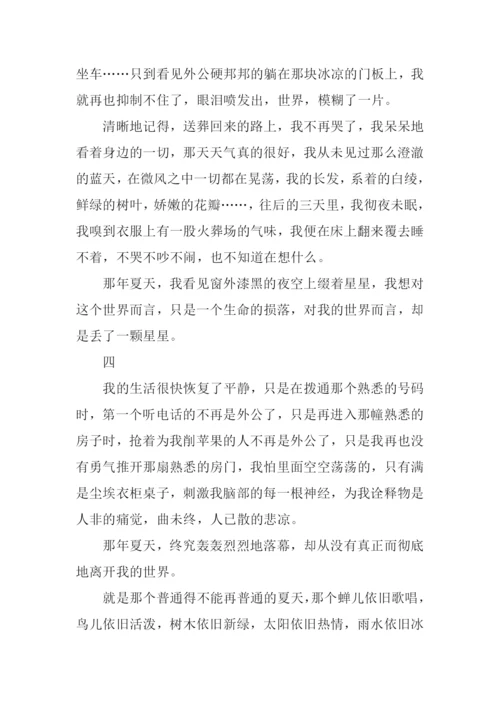 坐车……只到看见外公硬邦邦的躺在那块冰凉的门板上，我就再也抑制不住了，眼泪喷发出，世界，模糊了一片。

清晰地记得，送葬回来的路上，我不再哭了，我呆呆地看着身边的一切，那天天气真的很好，我从未见过那么澄澈的蓝天，在微风之中一切都在晃荡，我的长发，系着的白绫，鲜绿的树叶，娇嫩的花瓣……，往后的三天里，我彻夜未眠，我嗅到衣服上有一股火葬场的气味，我便在床上翻来覆去睡不着，不哭不吵不闹，也不知道在想什么。

那年夏天，我看见窗外漆黑的夜空上缀着星星，我想对这个世界而言，只是一个生命的损落，对我的世界而言，却是丢了一颗星星。

四

我的生活很快恢复了平静，只是在拨通那个熟悉的号码时，第一个听电话的不再是外公了，只是再进入那幢熟悉的房子时，抢着为我削苹果的人不再是外公了，只是我再也没有勇气推开那扇熟悉的房门，我怕里面空空荡荡的，只有满是尘埃衣柜桌子，刺激我脑部的每一根神经，为我诠释物是人非的痛觉，曲未终，人已散的悲凉。

那年夏天，终究轰轰烈烈地落幕，却从没有真正而彻底地离开我的世界。

就是那个普通得不能再普通的夏天，那个蝉儿依旧歌唱，鸟儿依旧活泼，树木依旧新绿，太阳依旧热情，雨水依旧冰